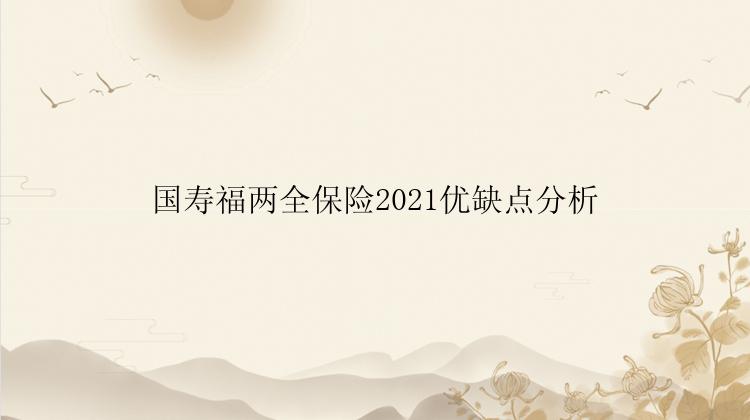 国寿福两全保险2021优缺点分析